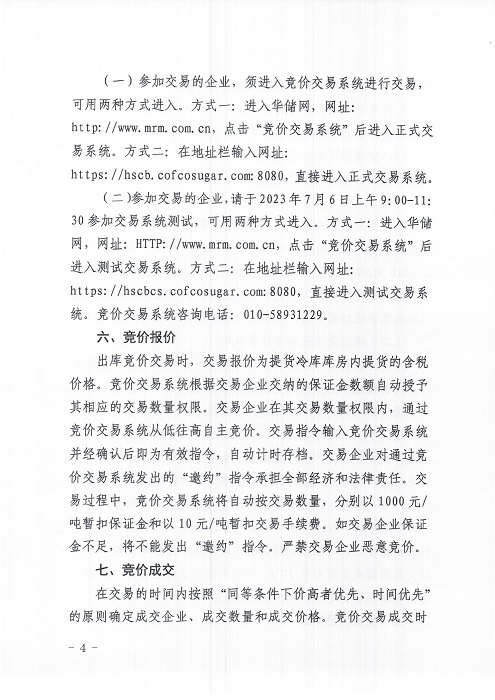 （一）参加交易的企业，须进入竞价交易系统进行交易，可用两种方式进入。方式一：进入华储网，网址：http://www.mrm.com.cn，点击“竞价交易系统”后进入正式交易系统。方式二：在地址栏输入网址：https://hscb.cofcosugar.com:8080，直接进入正式交易系统。

（二）参加交易的企业，请于2023年7月6日上午9:00-11:30参加交易系统测试，可用两种方式进入。方式一：进入华储网，网址：HTTP://www.mrm.com.cn，点击“竞价交易系统”后进入测试交易系统。方式二：在地址栏输入网址：https://hscbcs.cofcosugar.com:8080，直接进入测试交易系统。竞价交易系统咨询电话：010-58931229。

六、竞价报价

出库竞价交易时，交易报价为提货冷库库房内提货的含税价格。竞价交易系统根据交易企业交纳的保证金数额自动授予其相应的交易数量权限。交易企业在其交易数量权限内，通过竞价交易系统从低往高自主竞价。交易指令输入竞价交易系统并经确认后即为有效指令，自动计时存档。交易企业对通过竞价交易系统发出的“邀约”指令承担全部经济和法律责任。交易过程中，竞价交易系统将自动按交易数量，分别以1000元/吨暂扣保证金和以10元/吨暂扣交易手续费。如交易企业保证金不足，将不能发出“邀约”指令。严禁交易企业恶意竞价。

七、竞价成交

在交易的时间内按照“同等条件下价高者优先、时间优先”的原则确定成交企业、成交数量和成交价格。竞价交易成交时

－4－